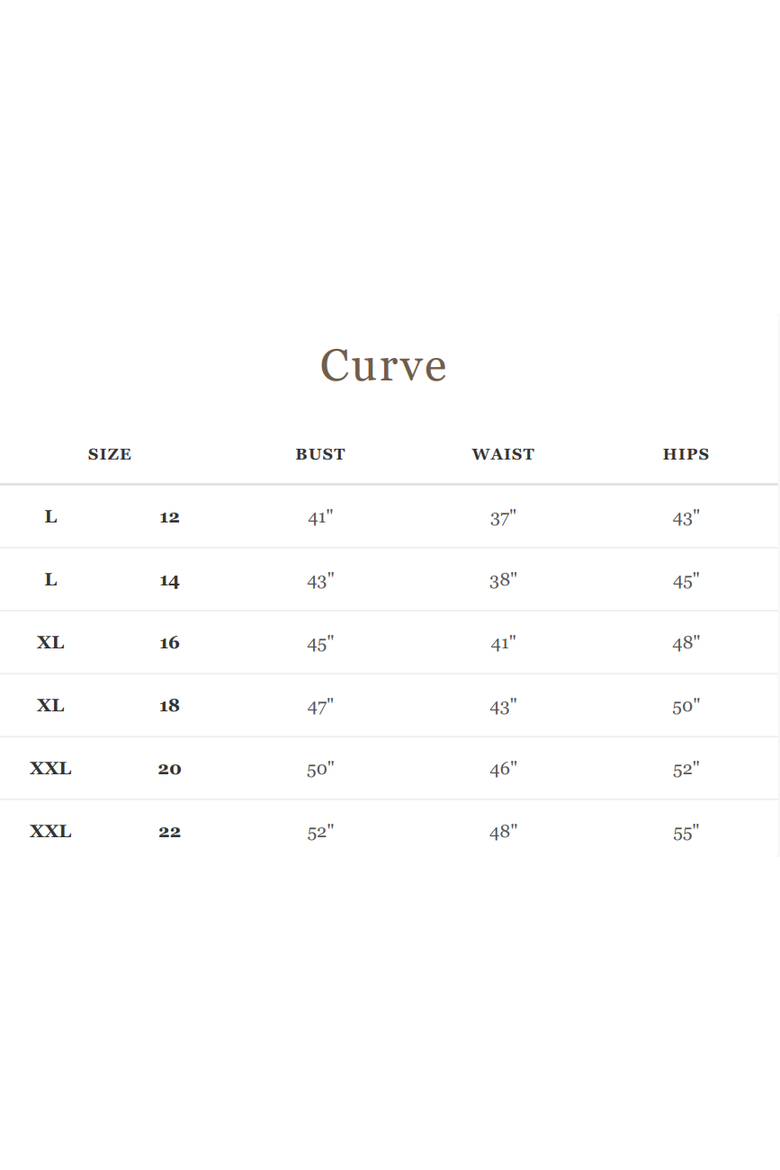 Curve

| SIZE | | BUST | WAIST | HIPS |
|---|---|---|---|---|
| L | 12 | 41" | 37" | 43" |
| L | 14 | 43" | 38" | 45" |
| XL | 16 | 45" | 41" | 48" |
| XL | 18 | 47" | 43" | 50" |
| XXL | 20 | 50" | 46" | 52" |
| XXL | 22 | 52" | 48" | 55" |